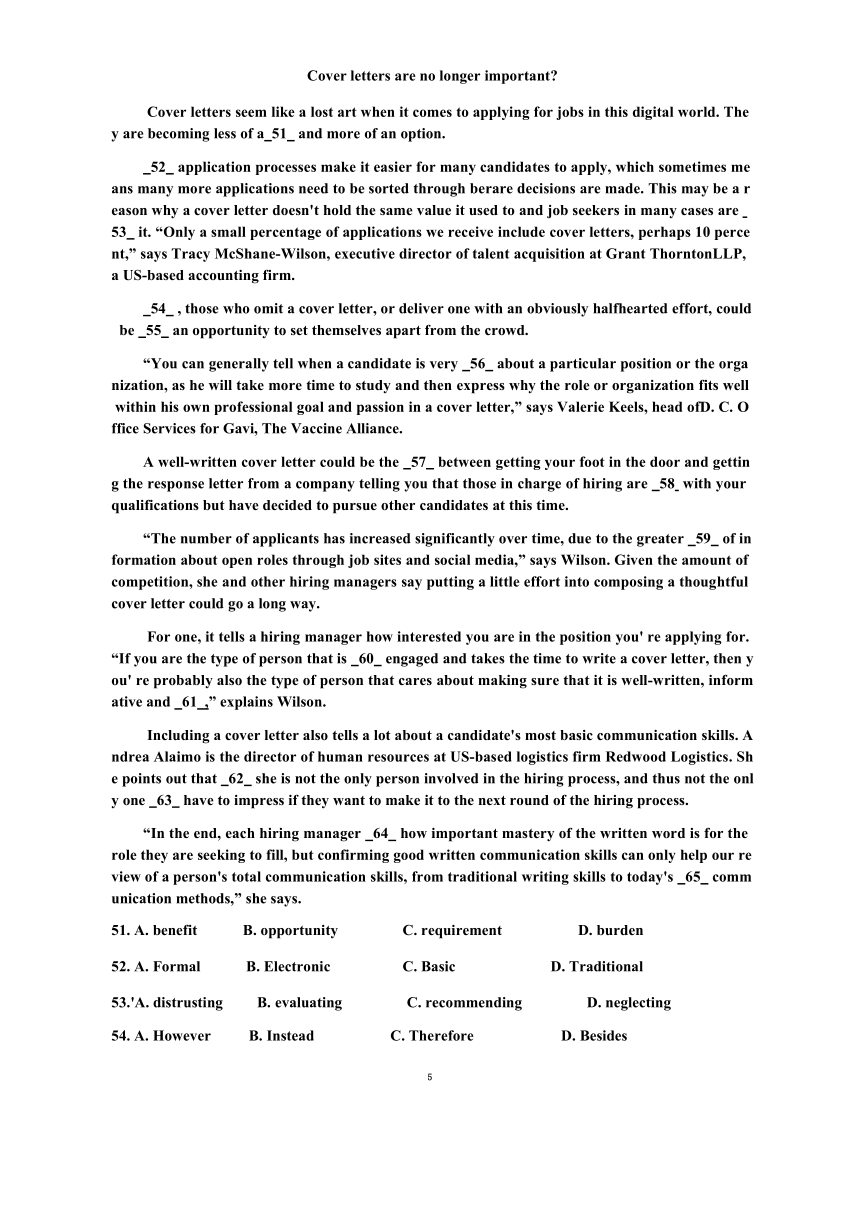 Cover letters are no longer important?

Cover letters seem like a lost art when it comes to applying for jobs in this digital world. They are becoming less of a_51_ and more of an option.

_52_ application processes make it easier for many candidates to apply, which sometimes means many more applications need to be sorted through berare decisions are made. This may be a reason why a cover letter doesn't hold the same value it used to and job seekers in many cases are _53_ it. “Only a small percentage of applications we receive include cover letters, perhaps 10 percent,” says Tracy McShane-Wilson, executive director of talent acquisition at Grant ThorntonLLP, a US-based accounting firm.

_54_ , those who omit a cover letter, or deliver one with an obviously halfhearted effort, could be _55_ an opportunity to set themselves apart from the crowd.

“You can generally tell when a candidate is very _56_ about a particular position or the organization, as he will take more time to study and then express why the role or organization fits well within his own professional goal and passion in a cover letter,” says Valerie Keels, head ofD. C. Office Services for Gavi, The Vaccine Alliance.

A well-written cover letter could be the _57_ between getting your foot in the door and getting the response letter from a company telling you that those in charge of hiring are _58_ with your qualifications but have decided to pursue other candidates at this time.

“The number of applicants has increased significantly over time, due to the greater _59_ of information about open roles through job sites and social media,” says Wilson. Given the amount of competition, she and other hiring managers say putting a little effort into composing a thoughtful cover letter could go a long way.

For one, it tells a hiring manager how interested you are in the position you' re applying for. “If you are the type of person that is _60_ engaged and takes the time to write a cover letter, then you' re probably also the type of person that cares about making sure that it is well-written, informative and _61_,” explains Wilson.

Including a cover letter also tells a lot about a candidate's most basic communication skills. Andrea Alaimo is the director of human resources at US-based logistics firm Redwood Logistics. She points out that _62_ she is not the only person involved in the hiring process, and thus not the only one _63_ have to impress if they want to make it to the next round of the hiring process.

“In the end, each hiring manager _64_ how important mastery of the written word is for the role they are seeking to fill, but confirming good written communication skills can only help our review of a person's total communication skills, from traditional writing skills to today's _65_ communication methods,” she says.

51. A. benefit B. opportunity C. requirement D. burden

52. A. Formal B. Electronic C. Basic D. Traditional

53.'A. distrusting B. evaluating C. recommending D. neglecting

54. A. However B. Instead C. Therefore D. Besides

5